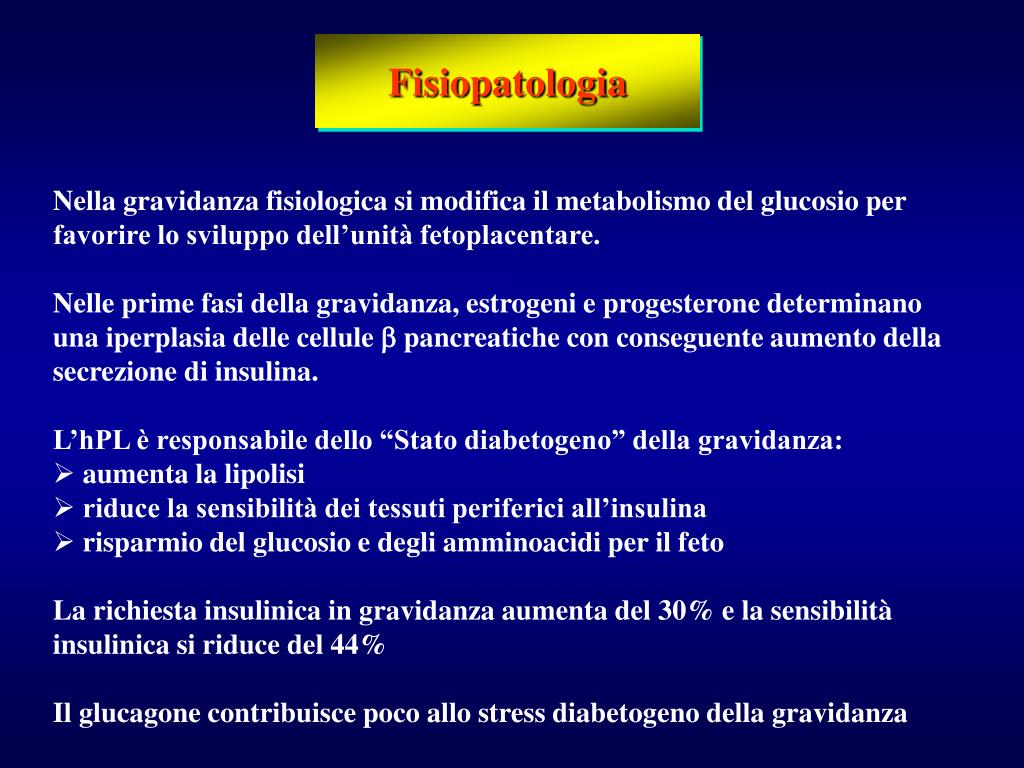 Fisiopatologia

Nella gravidanza fisiologica si modifica il metabolismo del glucosio per favorire lo sviluppo dell’unità fetoplacentare.

Nelle prime fasi della gravidanza, estrogeni e progesterone determinano una iperplasia delle cellule $\beta$ pancreatiche con conseguente aumento della secrezione di insulina.

L’hPL è responsabile dello “Stato diabetogeno” della gravidanza:
➢ aumenta la lipolisi
➢ riduce la sensibilità dei tessuti periferici all’insulina
➢ risparmio del glucosio e degli amminoacidi per il feto

La richiesta insulinica in gravidanza aumenta del 30% e la sensibilità insulinica si riduce del 44%

Il glucagone contribuisce poco allo stress diabetogeno della gravidanza